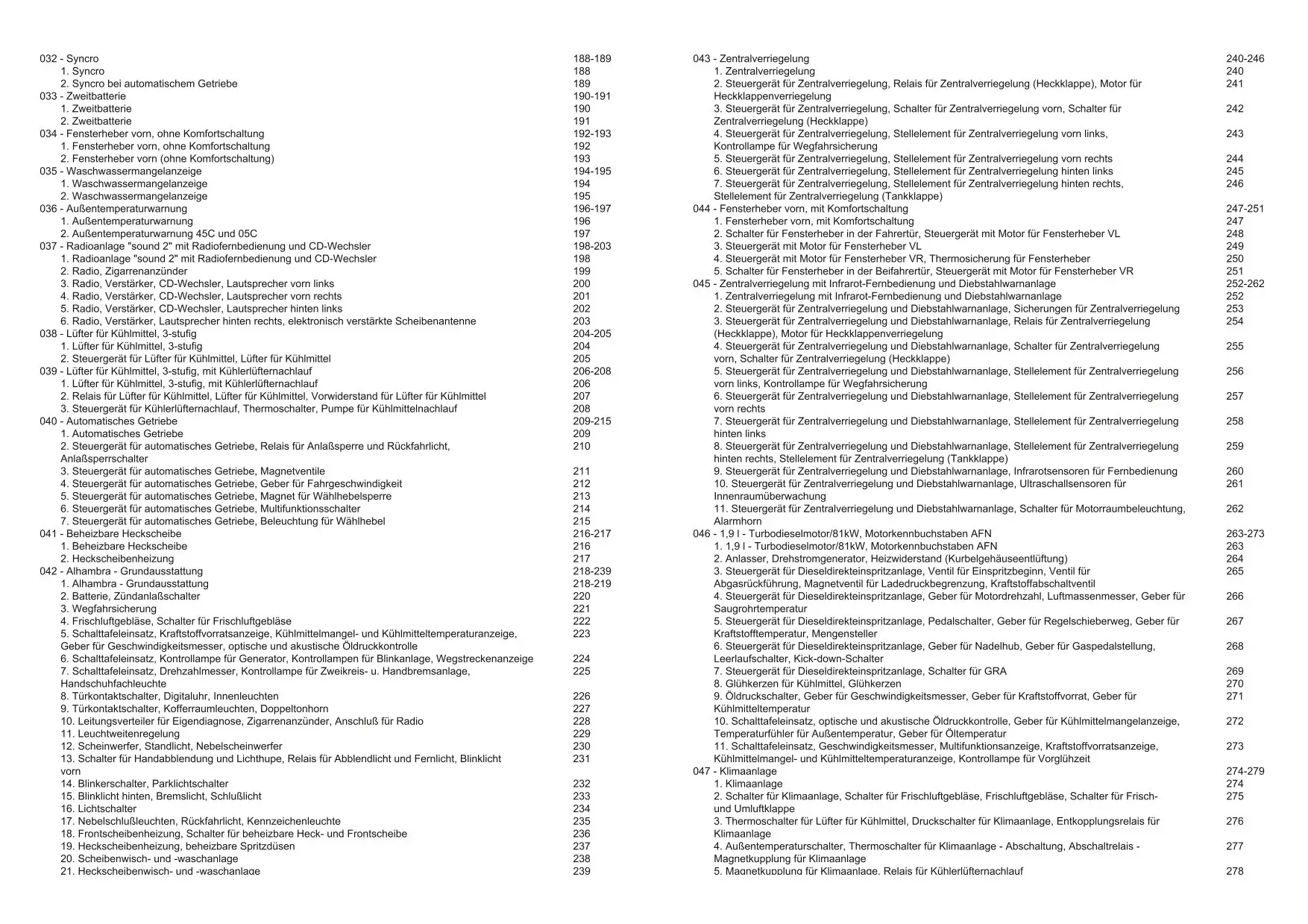 032 - Syncro 188-189
1. Syncro 188
2. Syncro bei automatischem Getriebe 189
033 - Zweitbatterie 190-191
1. Zweitbatterie 190
2. Zweitbatterie 191
034 - Fensterheber vorn, ohne Komfortschaltung 192-193
1. Fensterheber vorn, ohne Komfortschaltung 192
2. Fensterheber vorn (ohne Komfortschaltung) 193
035 - Waschwassermangelanzeige 194-195
1. Waschwassermangelanzeige 194
2. Waschwassermangelanzeige 195
036 - Außentemperaturwarnung 196-197
1. Außentemperaturwarnung 196
2. Außentemperaturwarnung 45C und 05C 197
037 - Radioanlage "sound 2" mit Radiofernbedienung und CD-Wechsler 198-203
1. Radioanlage "sound 2" mit Radiofernbedienung und CD-Wechsler 198
2. Radio, Zigarrenanzünder 199
3. Radio, Verstärker, CD-Wechsler, Lautsprecher vorn links 200
4. Radio, Verstärker, CD-Wechsler, Lautsprecher vorn rechts 201
5. Radio, Verstärker, CD-Wechsler, Lautsprecher hinten links 202
6. Radio, Verstärker, Lautsprecher hinten rechts, elektronisch verstärkte Scheibenantenne 203
038 - Lüfter für Kühlmittel, 3-stufig 204-205
1. Lüfter für Kühlmittel, 3-stufig 204
2. Steuergerät für Lüfter für Kühlmittel, Lüfter für Kühlmittel 205
039 - Lüfter für Kühlmittel, 3-stufig, mit Kühlerlüfternachlauf 206-208
1. Lüfter für Kühlmittel, 3-stufig, mit Kühlerlüfternachlauf 206
2. Relais für Lüfter für Kühlmittel, Lüfter für Kühlmittel, Vorwiderstand für Lüfter für Kühlmittel 207
3. Steuergerät für Kühlerlüfternachlauf, Thermoschalter, Pumpe für Kühlmittelnachlauf 208
040 - Automatisches Getriebe 209-215
1. Automatisches Getriebe 209
2. Steuergerät für automatisches Getriebe, Relais für Anlaßsperre und Rückfahrlicht, Anlaßsperrschalter 210
3. Steuergerät für automatisches Getriebe, Magnetventile 211
4. Steuergerät für automatisches Getriebe, Geber für Fahrgeschwindigkeit 212
5. Steuergerät für automatisches Getriebe, Magnet für Wählhebelsperre 213
6. Steuergerät für automatisches Getriebe, Multifunktionsschalter 214
7. Steuergerät für automatisches Getriebe, Beleuchtung für Wählhebel 215
041 - Beheizbare Heckscheibe 216-217
1. Beheizbare Heckscheibe 216
2. Heckscheibenheizung 217
042 - Alhambra - Grundausstattung 218-239
1. Alhambra - Grundausstattung 218-219
2. Batterie, Zündanlaßschalter 220
3. Wegfahrsicherung 221
4. Frischluftgebläse, Schalter für Frischluftgebläse 222
5. Schalttafeleinsatz, Kraftstoffvorratsanzeige, Kühlmittelmangel- und Kühlmitteltemperaturanzeige, Geber für Geschwindigkeitsmesser, optische und akustische Öldruckkontrolle 223
6. Schalttafeleinsatz, Kontrollampe für Generator, Kontrollampen für Blinkanlage, Wegstreckenanzeige 224
7. Schalttafeleinsatz, Drehzahlmesser, Kontrollampe für Zweikreis- u. Handbremsanlage, Handschuhfachleuchte 225
8. Türkontaktschalter, Digitaluhr, Innenleuchten 226
9. Türkontaktschalter, Kofferraumleuchten, Doppeltonhorn 227
10. Leitungsverteiler für Eigendiagnose, Zigarrenanzünder, Anschluß für Radio 228
11. Leuchtweitenregelung 229
12. Scheinwerfer, Standlicht, Nebelscheinwerfer 230
13. Schalter für Handabblendung und Lichthupe, Relais für Abblendlicht und Fernlicht, Blinklicht vorn 231
14. Blinkerschalter, Parklichtschalter 232
15. Blinklicht hinten, Bremslicht, Schlußlicht 233
16. Lichtschalter 234
17. Nebelschlußleuchten, Rückfahrlicht, Kennzeichenleuchte 235
18. Frontscheibenheizung, Schalter für beheizbare Heck- und Frontscheibe 236
19. Heckscheibenheizung, beheizbare Spritzdüsen 237
20. Scheibenwisch- und -waschanlage 238
21. Heckscheibenwisch- und -waschanlage 239

043 - Zentralverriegelung 240-246
1. Zentralverriegelung 240
2. Steuergerät für Zentralverriegelung, Relais für Zentralverriegelung (Heckklappe), Motor für Heckklappenverriegelung 241
3. Steuergerät für Zentralverriegelung, Schalter für Zentralverriegelung vorn, Schalter für Zentralverriegelung (Heckklappe) 242
4. Steuergerät für Zentralverriegelung, Stellelement für Zentralverriegelung vorn links, Kontrollampe für Wegfahrsicherung 243
5. Steuergerät für Zentralverriegelung, Stellelement für Zentralverriegelung vorn rechts 244
6. Steuergerät für Zentralverriegelung, Stellelement für Zentralverriegelung hinten links 245
7. Steuergerät für Zentralverriegelung, Stellelement für Zentralverriegelung hinten rechts, Stellelement für Zentralverriegelung (Tankklappe) 246
044 - Fensterheber vorn, mit Komfortschaltung 247-251
1. Fensterheber vorn, mit Komfortschaltung 247
2. Schalter für Fensterheber in der Fahrertür, Steuergerät mit Motor für Fensterheber VL 248
3. Steuergerät mit Motor für Fensterheber VL 249
4. Steuergerät mit Motor für Fensterheber VR, Thermosicherung für Fensterheber 250
5. Schalter für Fensterheber in der Beifahrertür, Steuergerät mit Motor für Fensterheber VR 251
045 - Zentralverriegelung mit Infrarot-Fernbedienung und Diebstahlwarnanlage 252-262
1. Zentralverriegelung mit Infrarot-Fernbedienung und Diebstahlwarnanlage 252
2. Steuergerät für Zentralverriegelung und Diebstahlwarnanlage, Sicherungen für Zentralverriegelung 253
3. Steuergerät für Zentralverriegelung und Diebstahlwarnanlage, Relais für Zentralverriegelung (Heckklappe), Motor für Heckklappenverriegelung 254
4. Steuergerät für Zentralverriegelung und Diebstahlwarnanlage, Schalter für Zentralverriegelung vorn, Schalter für Zentralverriegelung (Heckklappe) 255
5. Steuergerät für Zentralverriegelung und Diebstahlwarnanlage, Stellelement für Zentralverriegelung vorn links, Kontrollampe für Wegfahrsicherung 256
6. Steuergerät für Zentralverriegelung und Diebstahlwarnanlage, Stellelement für Zentralverriegelung vorn rechts 257
7. Steuergerät für Zentralverriegelung und Diebstahlwarnanlage, Stellelement für Zentralverriegelung hinten links 258
8. Steuergerät für Zentralverriegelung und Diebstahlwarnanlage, Stellelement für Zentralverriegelung hinten rechts, Stellelement für Zentralverriegelung (Tankklappe) 259
9. Steuergerät für Zentralverriegelung und Diebstahlwarnanlage, Infrarotsensoren für Fernbedienung 260
10. Steuergerät für Zentralverriegelung und Diebstahlwarnanlage, Ultraschallsensoren für Innenraumüberwachung 261
11. Steuergerät für Zentralverriegelung und Diebstahlwarnanlage, Schalter für Motorraumbeleuchtung, Alarmhorn 262
046 - 1,9 l - Turbodieselmotor/81kW, Motorkennbuchstaben AFN 263-273
1. 1,9 l - Turbodieselmotor/81kW, Motorkennbuchstaben AFN 263
2. Anlasser, Drehstromgenerator, Heizwiderstand (Kurbelgehäuseentlüftung) 264
3. Steuergerät für Dieseldirekteinspritzanlage, Ventil für Einspritzbeginn, Ventil für Abgasrückführung, Magnetventil für Ladedruckbegrenzung, Kraftstoffabschaltventil 265
4. Steuergerät für Dieseldirekteinspritzanlage, Geber für Motordrehzahl, Luftmassenmesser, Geber für Saugrohrtemperatur 266
5. Steuergerät für Dieseldirekteinspritzanlage, Pedalschalter, Geber für Regelschieberweg, Geber für Kraftstofftemperatur, Mengensteller 267
6. Steuergerät für Dieseldirekteinspritzanlage, Geber für Nadelhub, Geber für Gaspedalstellung, Leerlaufschalter, Kick-down-Schalter 268
7. Steuergerät für Dieseldirekteinspritzanlage, Schalter für GRA 269
8. Glühkerzen für Kühlmittel, Glühkerzen 270
9. Öldruckschalter, Geber für Geschwindigkeitsmesser, Geber für Kraftstoffvorrat, Geber für Kühlmitteltemperatur 271
10. Schalttafeleinsatz, optische und akustische Öldruckkontrolle, Geber für Kühlmittelmangelanzeige, Temperaturfühler für Außentemperatur, Geber für Öltemperatur 272
11. Schalttafeleinsatz, Geschwindigkeitsmesser, Multifunktionsanzeige, Kraftstoffvorratsanzeige, Kühlmittelmangel- und Kühlmitteltemperaturanzeige, Kontrollampe für Vorglühzeit 273
047 - Klimaanlage 274-279
1. Klimaanlage 274
2. Schalter für Klimaanlage, Schalter für Frischluftgebläse, Frischluftgebläse, Schalter für Frisch- und Umluftklappe 275
3. Thermoschalter für Lüfter für Kühlmittel, Druckschalter für Klimaanlage, Entkopplungsrelais für Klimaanlage 276
4. Außentemperaturschalter, Thermoschalter für Klimaanlage - Abschaltung, Abschaltrelais - Magnetkupplung für Klimaanlage 277
5. Magnetkupplung für Klimaanlage, Relais für Kühlerlüfternachlauf 278